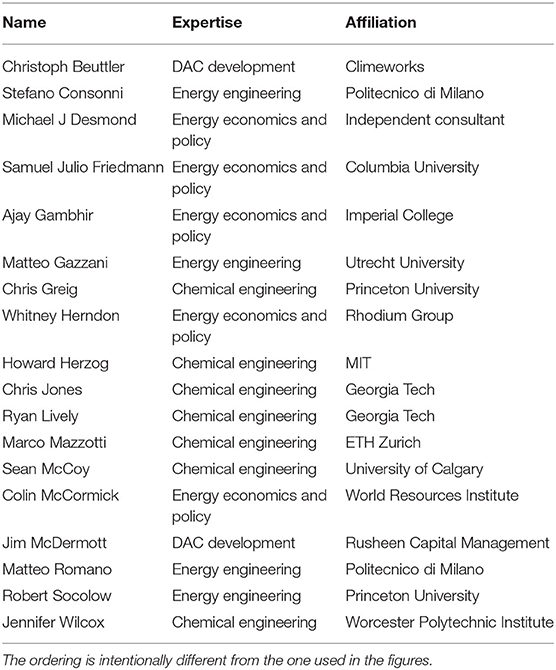 | Name | Expertise | Affiliation |
|---|---|---|
| Christoph Beuttler | DAC development | Climeworks |
| Stefano Consonni | Energy engineering | Politecnico di Milano |
| Michael J Desmond | Energy economics and policy | Independent consultant |
| Samuel Julio Friedmann | Energy economics and policy | Columbia University |
| Ajay Gambhir | Energy economics and policy | Imperial College |
| Matteo Gazzani | Energy engineering | Utrecht University |
| Chris Greig | Chemical engineering | Princeton University |
| Whitney Herndon | Energy economics and policy | Rhodium Group |
| Howard Herzog | Chemical engineering | MIT |
| Chris Jones | Chemical engineering | Georgia Tech |
| Ryan Lively | Chemical engineering | Georgia Tech |
| Marco Mazzotti | Chemical engineering | ETH Zurich |
| Sean McCoy | Chemical engineering | University of Calgary |
| Colin McCormick | Energy economics and policy | World Resources Institute |
| Jim McDermott | DAC development | Rusheen Capital Management |
| Matteo Romano | Energy engineering | Politecnico di Milano |
| Robert Socolow | Energy engineering | Princeton University |
| Jennifer Wilcox | Chemical engineering | Worcester Polytechnic Institute |

The ordering is intentionally different from the one used in the figures.